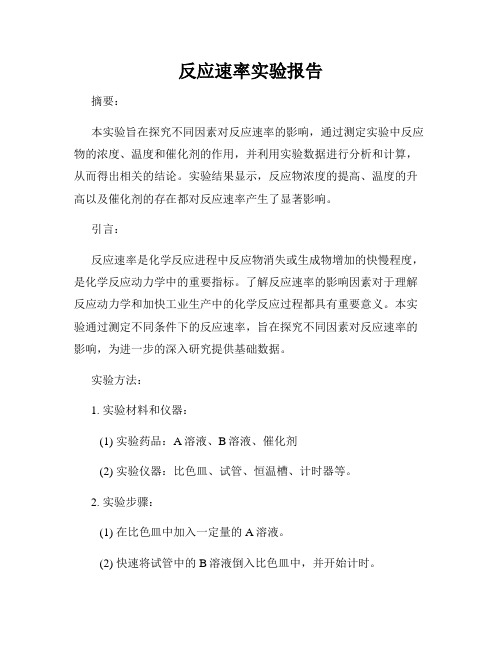 反应速率实验报告

摘要：

本实验旨在探究不同因素对反应速率的影响，通过测定实验中反应物的浓度、温度和催化剂的作用，并利用实验数据进行分析和计算，从而得出相关的结论。实验结果显示，反应物浓度的提高、温度的升高以及催化剂的存在都对反应速率产生了显著影响。

引言：

反应速率是化学反应进程中反应物消失或生成物增加的快慢程度，是化学反应动力学中的重要指标。了解反应速率的影响因素对于理解反应动力学和加快工业生产中的化学反应过程都具有重要意义。本实验通过测定不同条件下的反应速率，旨在探究不同因素对反应速率的影响，为进一步的深入研究提供基础数据。

实验方法：

1. 实验材料和仪器：

(1) 实验药品：A 溶液、B 溶液、催化剂

(2) 实验仪器：比色皿、试管、恒温槽、计时器等。

2. 实验步骤：

(1) 在比色皿中加入一定量的 A 溶液。

(2) 快速将试管中的 B 溶液倒入比色皿中，并开始计时。